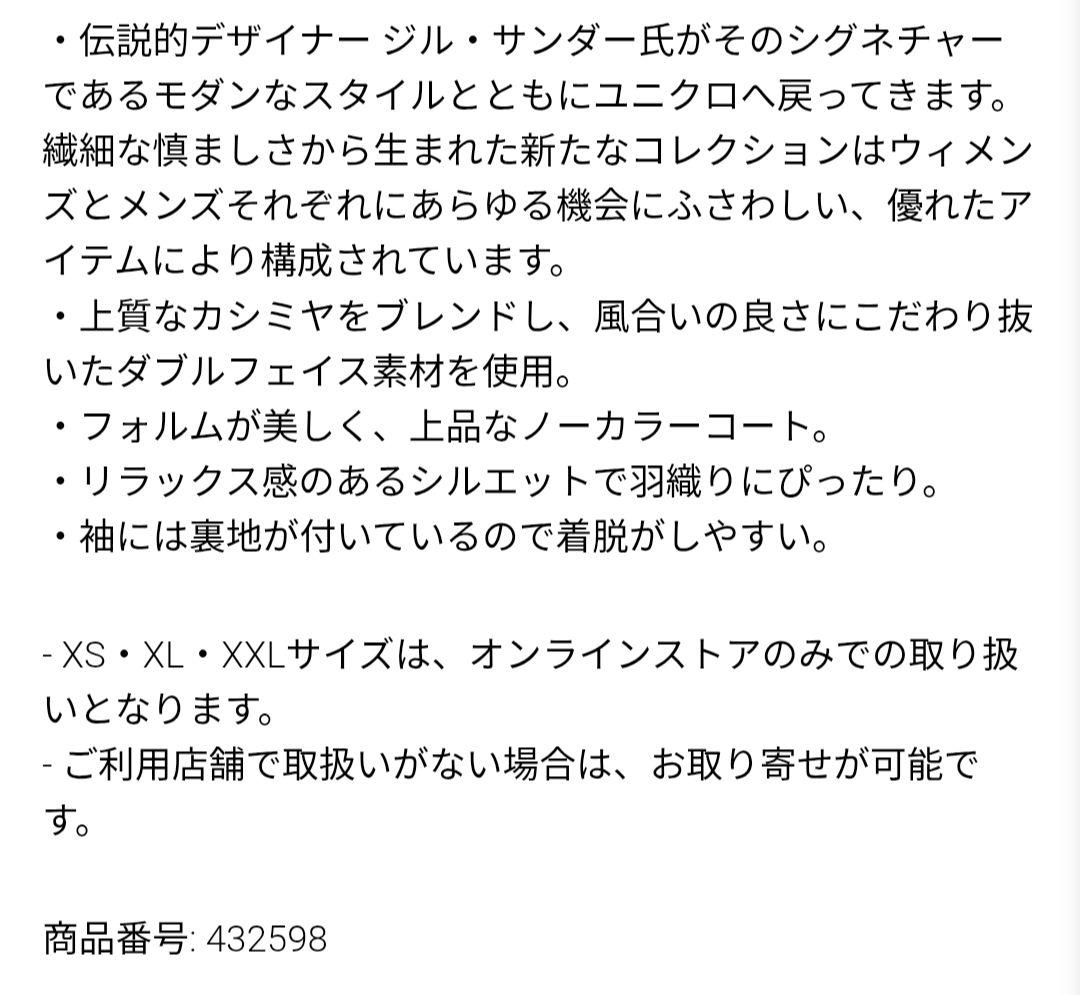 ・伝説的デザイナー ジル・サンダー氏がそのシグネチャーであるモダンなスタイルとともにユニクロへ戻ってきます。繊細な慎ましさから生まれた新たなコレクションはウィメンズとメンズそれぞれにあらゆる機会にふさわしい、優れたアイテムにより構成されています。
・上質なカシミヤをブレンドし、風合いの良さにこだわり抜いたダブルフェイス素材を使用。
・フォルムが美しく、上品なノーカラーコート。
・リラックス感のあるシルエットで羽織りにぴったり。
・袖には裏地が付いているので着脱がしやすい。

- XS・XL・XXLサイズは、オンラインストアのみでの取り扱いとなります。
- ご利用店舗で取扱いがない場合は、お取り寄せが可能です。

商品番号: 432598